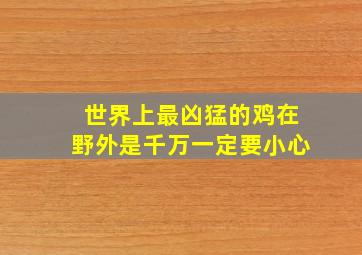 世界上最凶猛的鸡在
野外是千万一定要小心